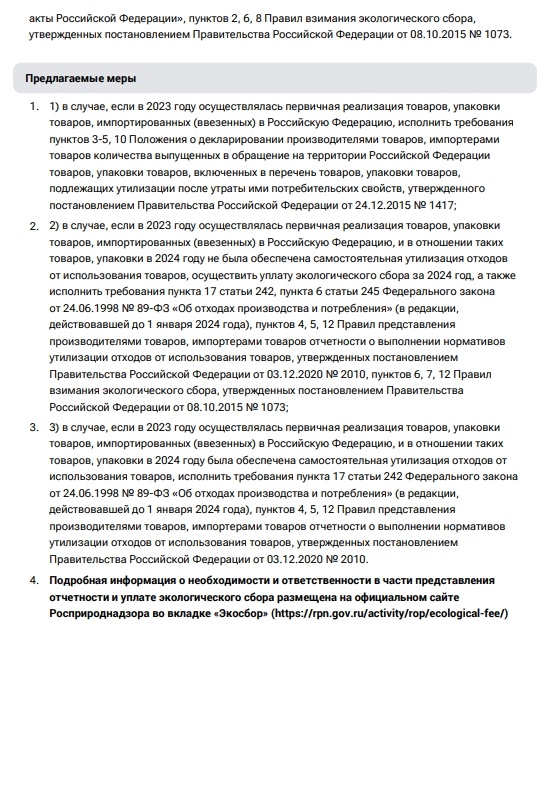 акты Российской Федерации», пунктов 2, 6, 8 Правил взимания экологического сбора, утвержденных постановлением Правительства Российской Федерации от 08.10.2015 № 1073.

Предлагаемые меры

1. 1) в случае, если в 2023 году осуществлялась первичная реализация товаров, упаковки товаров, импортированных (ввезенных) в Российскую Федерацию, исполнить требования пунктов 3-5, 10 Положения о декларировании производителями товаров, импортерами товаров количества выпущенных в обращение на территории Российской Федерации товаров, упаковки товаров, включенных в перечень товаров, упаковки товаров, подлежащих утилизации после утраты ими потребительских свойств, утвержденного постановлением Правительства Российской Федерации от 24.12.2015 № 1417;

2. 2) в случае, если в 2023 году осуществлялась первичная реализация товаров, упаковки товаров, импортированных (ввезенных) в Российскую Федерацию, и в отношении таких товаров, упаковки в 2024 году не была обеспечена самостоятельная утилизация отходов от использования товаров, осуществить уплату экологического сбора за 2024 год, а также исполнить требования пункта 17 статьи 242, пункта 6 статьи 245 Федерального закона от 24.06.1998 № 89-ФЗ «Об отходах производства и потребления» (в редакции, действовавшей до 1 января 2024 года), пунктов 4, 5, 12 Правил представления производителями товаров, импортерами товаров отчетности о выполнении нормативов утилизации отходов от использования товаров, утвержденных постановлением Правительства Российской Федерации от 03.12.2020 № 2010, пунктов 6, 7, 12 Правил взимания экологического сбора, утвержденных постановлением Правительства Российской Федерации от 08.10.2015 № 1073;

3. 3) в случае, если в 2023 году осуществлялась первичная реализация товаров, упаковки товаров, импортированных (ввезенных) в Российскую Федерацию, и в отношении таких товаров, упаковки в 2024 году была обеспечена самостоятельная утилизация отходов от использования товаров, исполнить требования пункта 17 статьи 242 Федерального закона от 24.06.1998 № 89-ФЗ «Об отходах производства и потребления» (в редакции, действовавшей до 1 января 2024 года), пунктов 4, 5, 12 Правил представления производителями товаров, импортерами товаров отчетности о выполнении нормативов утилизации отходов от использования товаров, утвержденных постановлением Правительства Российской Федерации от 03.12.2020 № 2010.

4. Подробная информация о необходимости и ответственности в части представления отчетности и уплате экологического сбора размещена на официальном сайте Росприроднадзора во вкладке «Экосбор» (https://rpn.gov.ru/activity/rop/ecological-fee/)